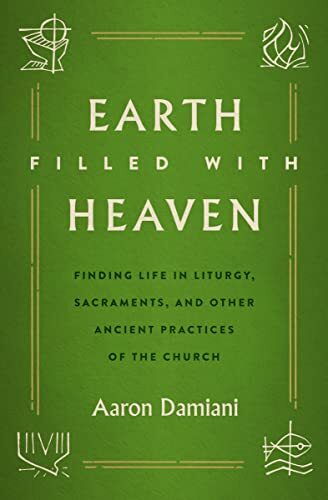 EARTH
FILLED WITH
HEAVEN

FINDING LIFE IN LITURGY, SACRAMENTS, AND OTHER ANCIENT PRACTICES OF THE CHURCH

Aaron Damiani